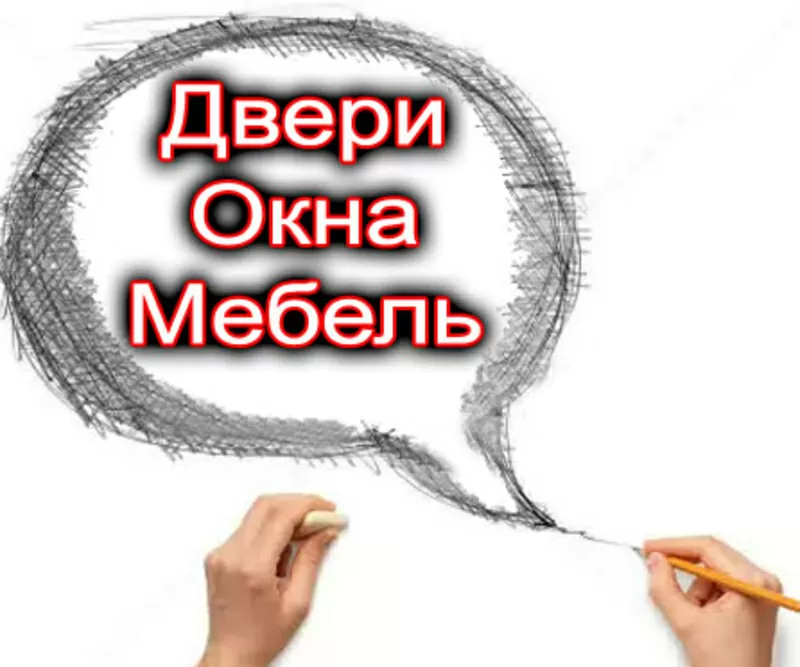 Двери
Окна
Мебель